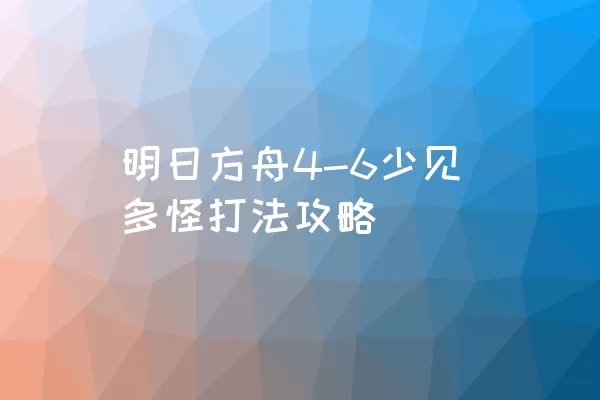 明日方舟4-6少见多怪打法攻略